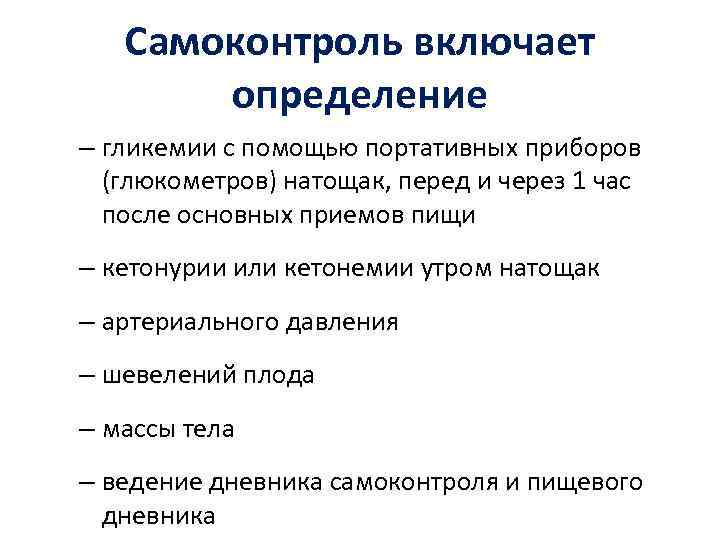 Самоконтроль включает определение

– гликемии с помощью портативных приборов (глюкометров) натощак, перед и через 1 час после основных приемов пищи

– кетонурии или кетонемии утром натощак

– артериального давления

– шевелений плода

– массы тела

– ведение дневника самоконтроля и пищевого дневника